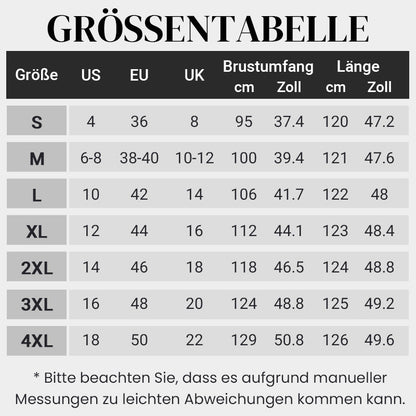 GRÖSSENTABELLE

| Größe | US | EU | UK | Brustumfang cm | Brustumfang Zoll | Länge cm | Länge Zoll |
|---|---|---|---|---|---|---|---|
| S | 4 | 36 | 8 | 95 | 37.4 | 120 | 47.2 |
| M | 6-8 | 38-40 | 10-12 | 100 | 39.4 | 121 | 47.6 |
| L | 10 | 42 | 14 | 106 | 41.7 | 122 | 48 |
| XL | 12 | 44 | 16 | 112 | 44.1 | 123 | 48.4 |
| 2XL | 14 | 46 | 18 | 118 | 46.5 | 124 | 48.8 |
| 3XL | 16 | 48 | 20 | 124 | 48.8 | 125 | 49.2 |
| 4XL | 18 | 50 | 22 | 129 | 50.8 | 126 | 49.6 |

* Bitte beachten Sie, dass es aufgrund manueller Messungen zu leichten Abweichungen kommen kann.